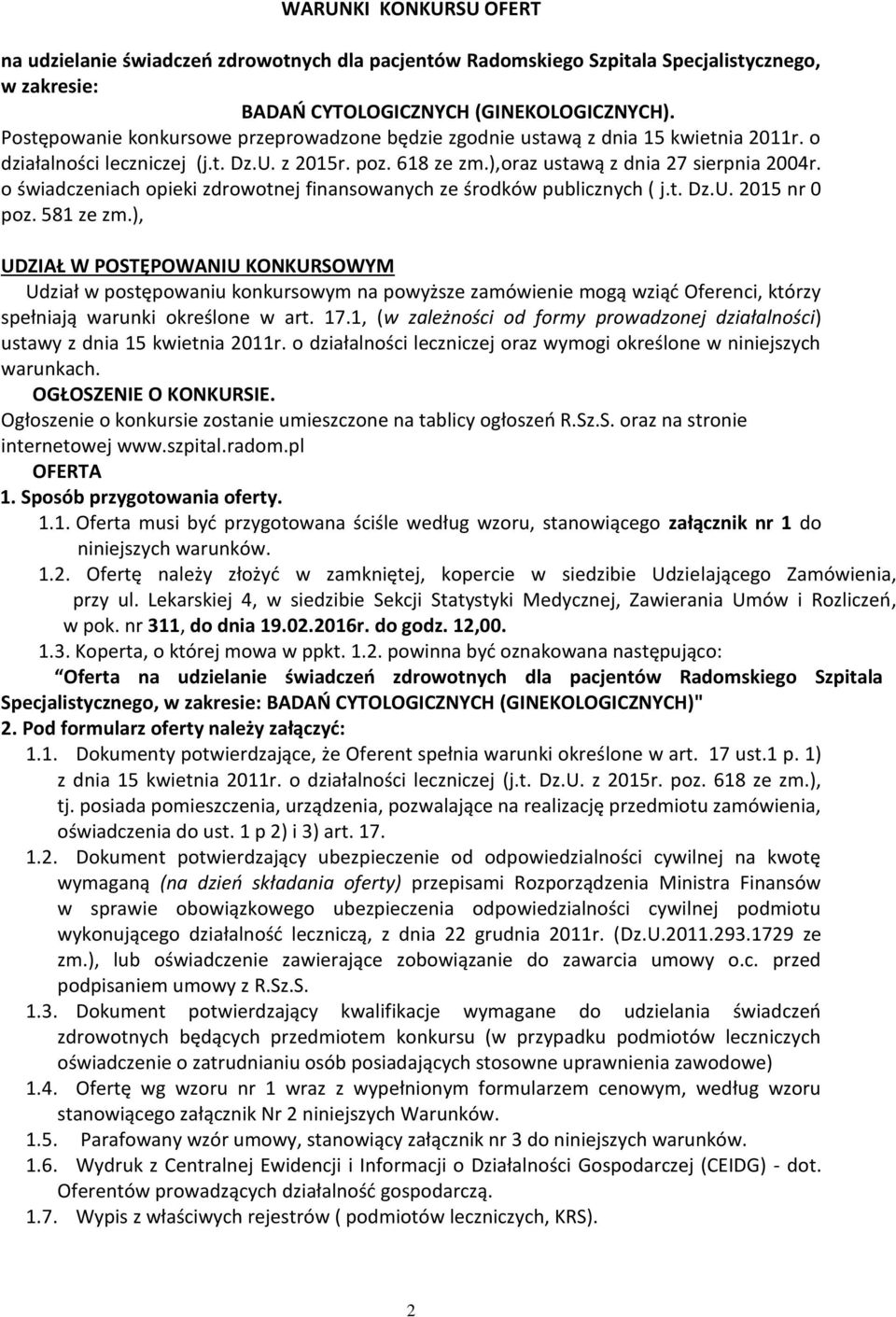 WARUNKI KONKURSU OFERT

na udzielanie świadczeń zdrowotnych dla pacjentów Radomskiego Szpitala Specjalistycznego, w zakresie:

BADAŃ CYTOLOGICZNYCH (GINEKOLOGICZNYCH).

Postępowanie konkursowe przeprowadzone będzie zgodnie ustawą z dnia 15 kwietnia 2011r. o działalności leczniczej (j.t. Dz.U. z 2015r. poz. 618 ze zm.),oraz ustawą z dnia 27 sierpnia 2004r. o świadczeniach opieki zdrowotnej finansowanych ze środków publicznych ( j.t. Dz.U. 2015 nr 0 poz. 581 ze zm.),

UDZIAŁ W POSTĘPOWANIU KONKURSOWYM

Udział w postępowaniu konkursowym na powyższe zamówienie mogą wziąć Oferenci, którzy spełniają warunki określone w art. 17.1, (w zależności od formy prowadzonej działalności) ustawy z dnia 15 kwietnia 2011r. o działalności leczniczej oraz wymogi określone w niniejszych warunkach.

OGŁOSZENIE O KONKURSIE.

Ogłoszenie o konkursie zostanie umieszczone na tablicy ogłoszeń R.Sz.S. oraz na stronie internetowej www.szpital.radom.pl

OFERTA

1. Sposób przygotowania oferty.

1.1. Oferta musi być przygotowana ściśle według wzoru, stanowiącego załącznik nr 1 do niniejszych warunków.

1.2. Ofertę należy złożyć w zamkniętej, kopercie w siedzibie Udzielającego Zamówienia, przy ul. Lekarskiej 4, w siedzibie Sekcji Statystyki Medycznej, Zawierania Umów i Rozliczeń, w pok. nr 311, do dnia 19.02.2016r. do godz. 12,00.

1.3. Koperta, o której mowa w ppkt. 1.2. powinna być oznakowana następująco:

Oferta na udzielanie świadczeń zdrowotnych dla pacjentów Radomskiego Szpitala Specjalistycznego, w zakresie: BADAŃ CYTOLOGICZNYCH (GINEKOLOGICZNYCH)"

2. Pod formularz oferty należy załączyć:

1.1. Dokumenty potwierdzające, że Oferent spełnia warunki określone w art. 17 ust.1 p. 1) z dnia 15 kwietnia 2011r. o działalności leczniczej (j.t. Dz.U. z 2015r. poz. 618 ze zm.), tj. posiada pomieszczenia, urządzenia, pozwalające na realizację przedmiotu zamówienia, oświadczenia do ust. 1 p 2) i 3) art. 17.

1.2. Dokument potwierdzający ubezpieczenie od odpowiedzialności cywilnej na kwotę wymaganą (na dzień składania oferty) przepisami Rozporządzenia Ministra Finansów w sprawie obowiązkowego ubezpieczenia odpowiedzialności cywilnej podmiotu wykonującego działalność leczniczą, z dnia 22 grudnia 2011r. (Dz.U.2011.293.1729 ze zm.), lub oświadczenie zawierające zobowiązanie do zawarcia umowy o.c. przed podpisaniem umowy z R.Sz.S.

1.3. Dokument potwierdzający kwalifikacje wymagane do udzielania świadczeń zdrowotnych będących przedmiotem konkursu (w przypadku podmiotów leczniczych oświadczenie o zatrudnianiu osób posiadających stosowne uprawnienia zawodowe)

1.4. Ofertę wg wzoru nr 1 wraz z wypełnionym formularzem cenowym, według wzoru stanowiącego załącznik Nr 2 niniejszych Warunków.

1.5. Parafowany wzór umowy, stanowiący załącznik nr 3 do niniejszych warunków.

1.6. Wydruk z Centralnej Ewidencji i Informacji o Działalności Gospodarczej (CEIDG) - dot. Oferentów prowadzących działalność gospodarczą.

1.7. Wypis z właściwych rejestrów ( podmiotów leczniczych, KRS).

2